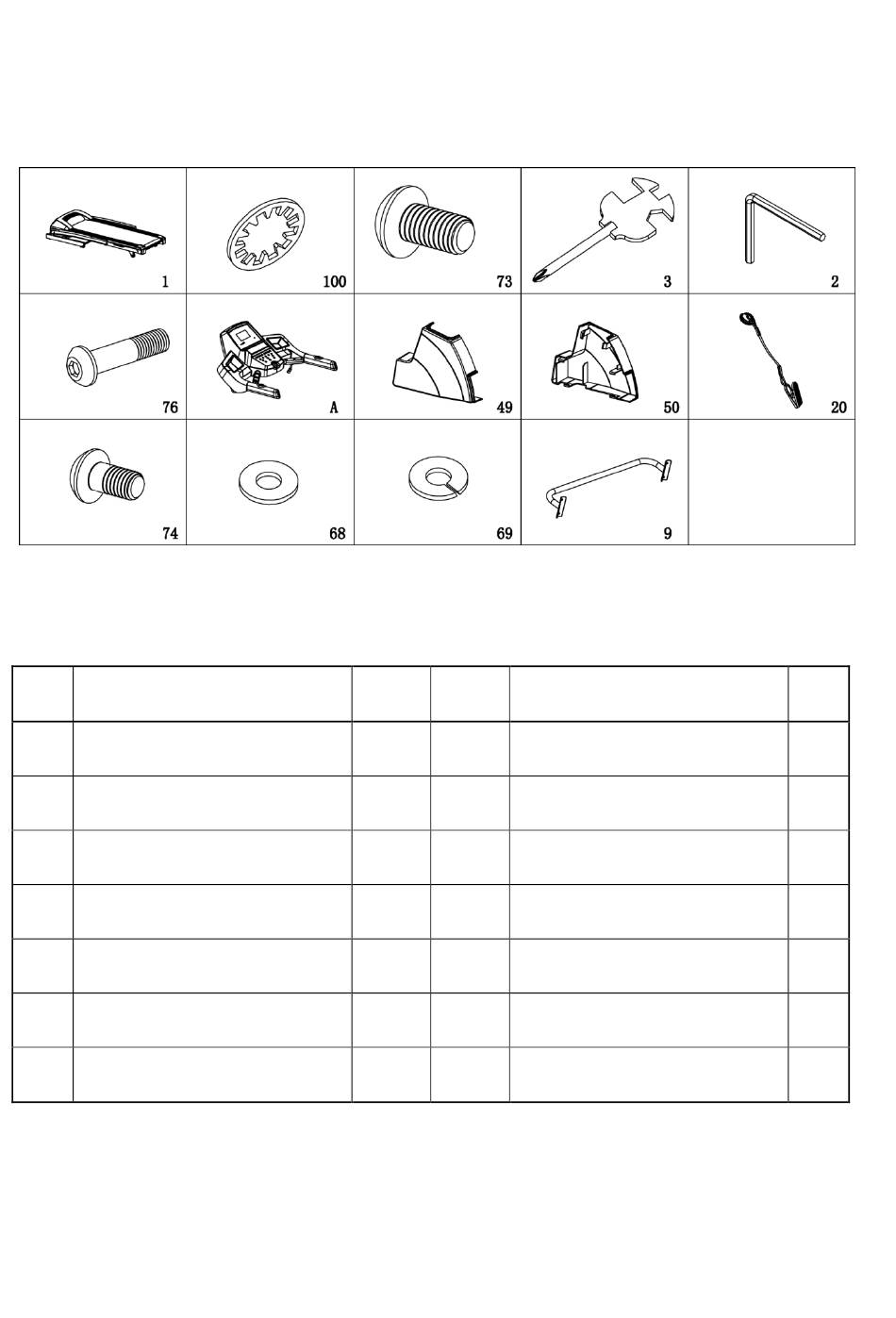 | 1 | 100 | 73 | 3 | 2 |
|---|---|---|---|---|
| 76 | A | 49 | 50 | 20 |
| 74 | 68 | 69 | 9 | |